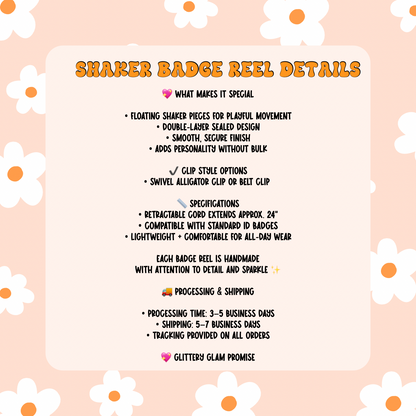 SHAKER BADGE REEL DETAILS

💖 WHAT MAKES IT SPECIAL

• FLOATING SHAKER PIECES FOR PLAYFUL MOVEMENT
• DOUBLE-LAYER SEALED DESIGN
• SMOOTH, SECURE FINISH
• ADDS PERSONALITY WITHOUT BULK

✔️ CLIP STYLE OPTIONS
• SWIVEL ALLIGATOR CLIP OR BELT CLIP

📏 SPECIFICATIONS
• RETRACTABLE CORD EXTENDS APPROX. 24"
• COMPATIBLE WITH STANDARD ID BADGES
• LIGHTWEIGHT + COMFORTABLE FOR ALL-DAY WEAR

EACH BADGE REEL IS HANDMADE
WITH ATTENTION TO DETAIL AND SPARKLE ✨

🚚 PROCESSING & SHIPPING

• PROCESSING TIME: 3–5 BUSINESS DAYS
• SHIPPING: 5–7 BUSINESS DAYS
• TRACKING PROVIDED ON ALL ORDERS

💖 GLITTERY GLAM PROMISE